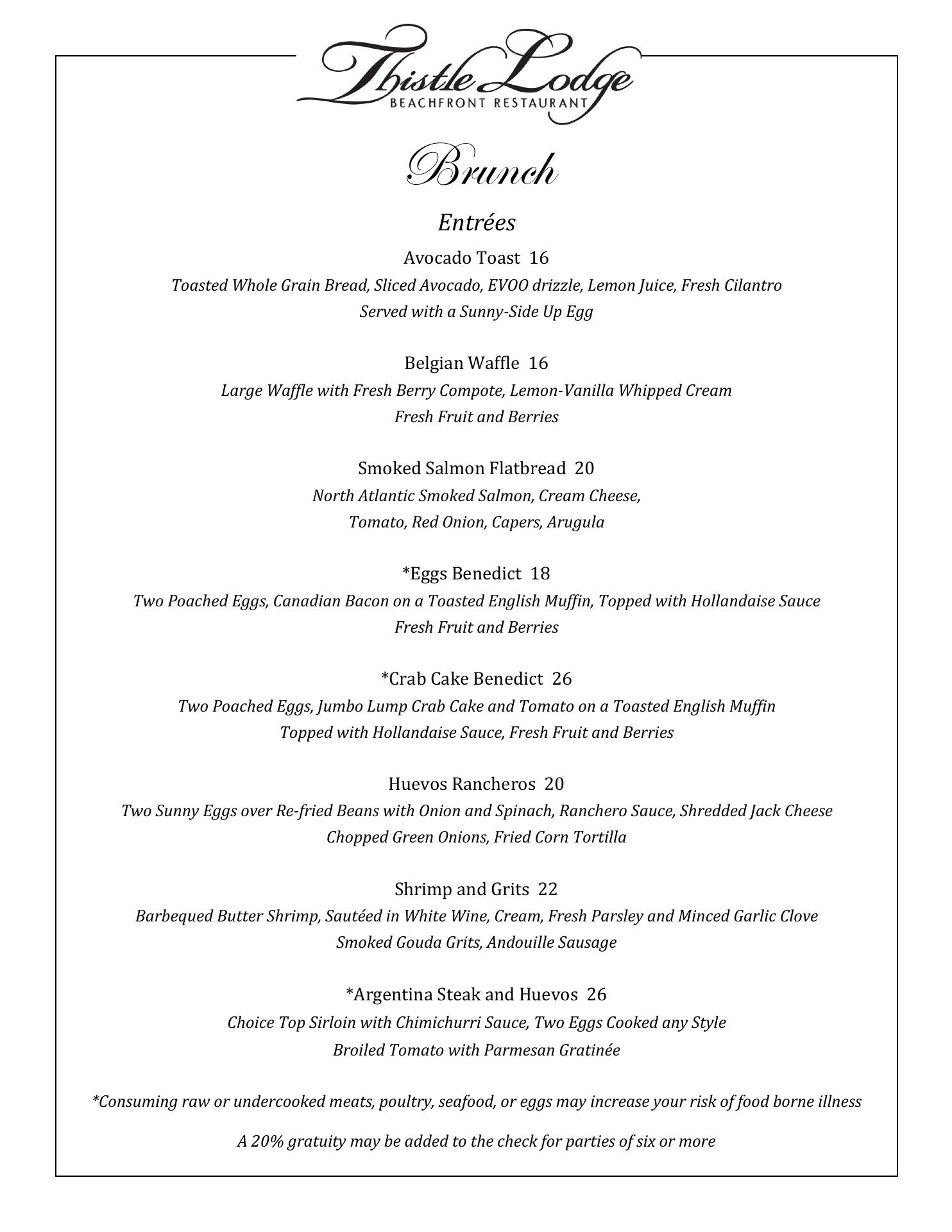 Thistle Lodge
BEACHFRONT RESTAURANT

Brunch

Entrées

Avocado Toast 16
Toasted Whole Grain Bread, Sliced Avocado, EVOO drizzle, Lemon Juice, Fresh Cilantro
Served with a Sunny-Side Up Egg

Belgian Waffle 16
Large Waffle with Fresh Berry Compote, Lemon-Vanilla Whipped Cream
Fresh Fruit and Berries

Smoked Salmon Flatbread 20
North Atlantic Smoked Salmon, Cream Cheese,
Tomato, Red Onion, Capers, Arugula

*Eggs Benedict 18
Two Poached Eggs, Canadian Bacon on a Toasted English Muffin, Topped with Hollandaise Sauce
Fresh Fruit and Berries

*Crab Cake Benedict 26
Two Poached Eggs, Jumbo Lump Crab Cake and Tomato on a Toasted English Muffin
Topped with Hollandaise Sauce, Fresh Fruit and Berries

Huevos Rancheros 20
Two Sunny Eggs over Re-fried Beans with Onion and Spinach, Ranchero Sauce, Shredded Jack Cheese
Chopped Green Onions, Fried Corn Tortilla

Shrimp and Grits 22
Barbequed Butter Shrimp, Sautéed in White Wine, Cream, Fresh Parsley and Minced Garlic Clove
Smoked Gouda Grits, Andouille Sausage

*Argentina Steak and Huevos 26
Choice Top Sirloin with Chimichurri Sauce, Two Eggs Cooked any Style
Broiled Tomato with Parmesan Gratinée

*Consuming raw or undercooked meats, poultry, seafood, or eggs may increase your risk of food borne illness

A 20% gratuity may be added to the check for parties of six or more